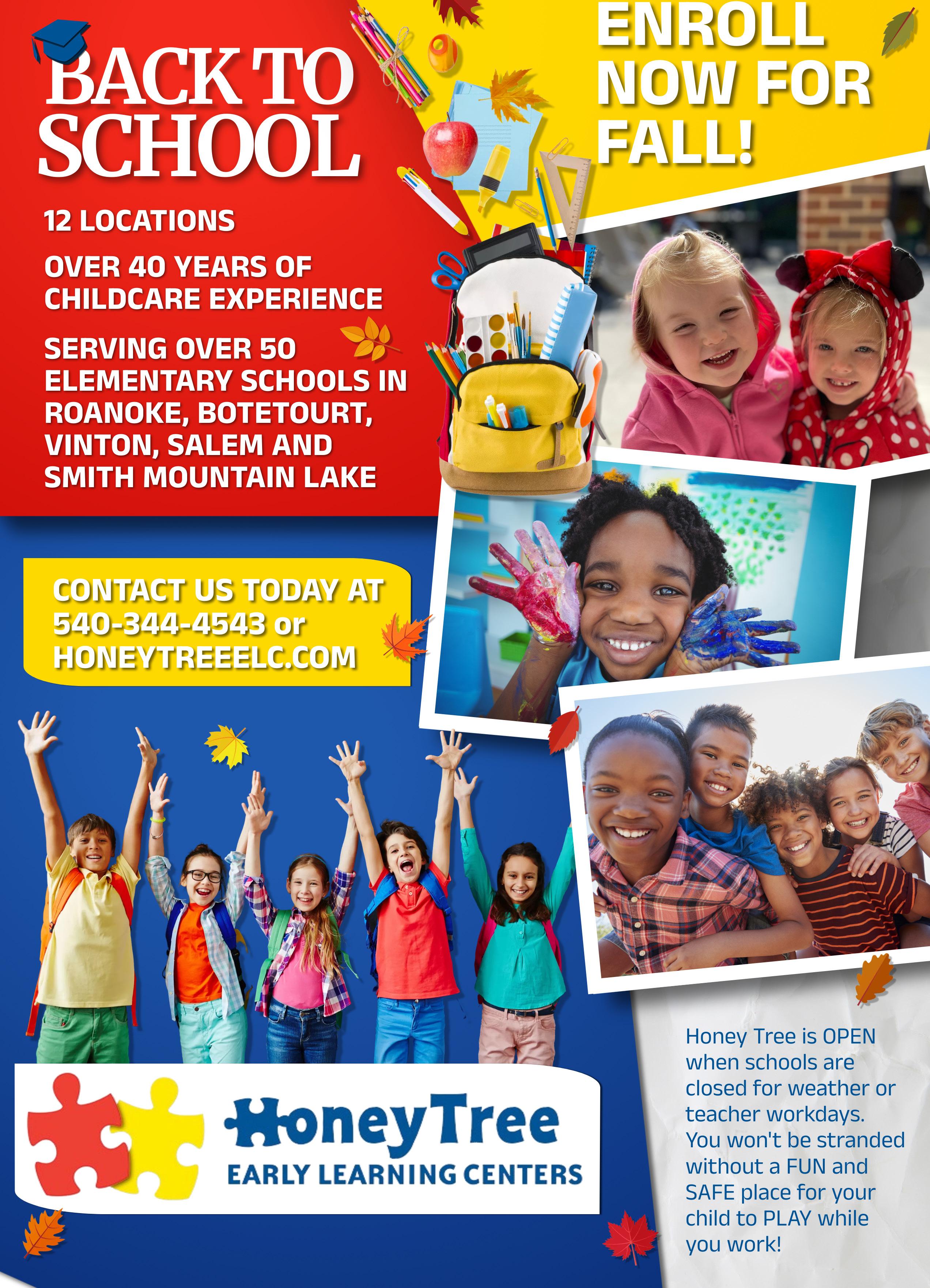 BACK TO SCHOOL

ENROLL NOW FOR FALL!

12 LOCATIONS

OVER 40 YEARS OF CHILDCARE EXPERIENCE

SERVING OVER 50 ELEMENTARY SCHOOLS IN ROANOKE, BOTETOURT, VINTON, SALEM AND SMITH MOUNTAIN LAKE

CONTACT US TODAY AT 540-344-4543 or HONEYTREEELC.COM

HoneyTree
EARLY LEARNING CENTERS

Honey Tree is OPEN when schools are closed for weather or teacher workdays. You won't be stranded without a FUN and SAFE place for your child to PLAY while you work!